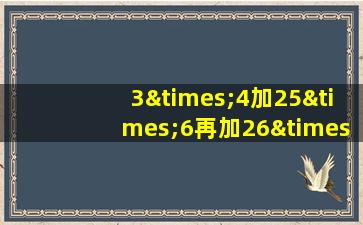 3&times;4加25&times;6再加26&times